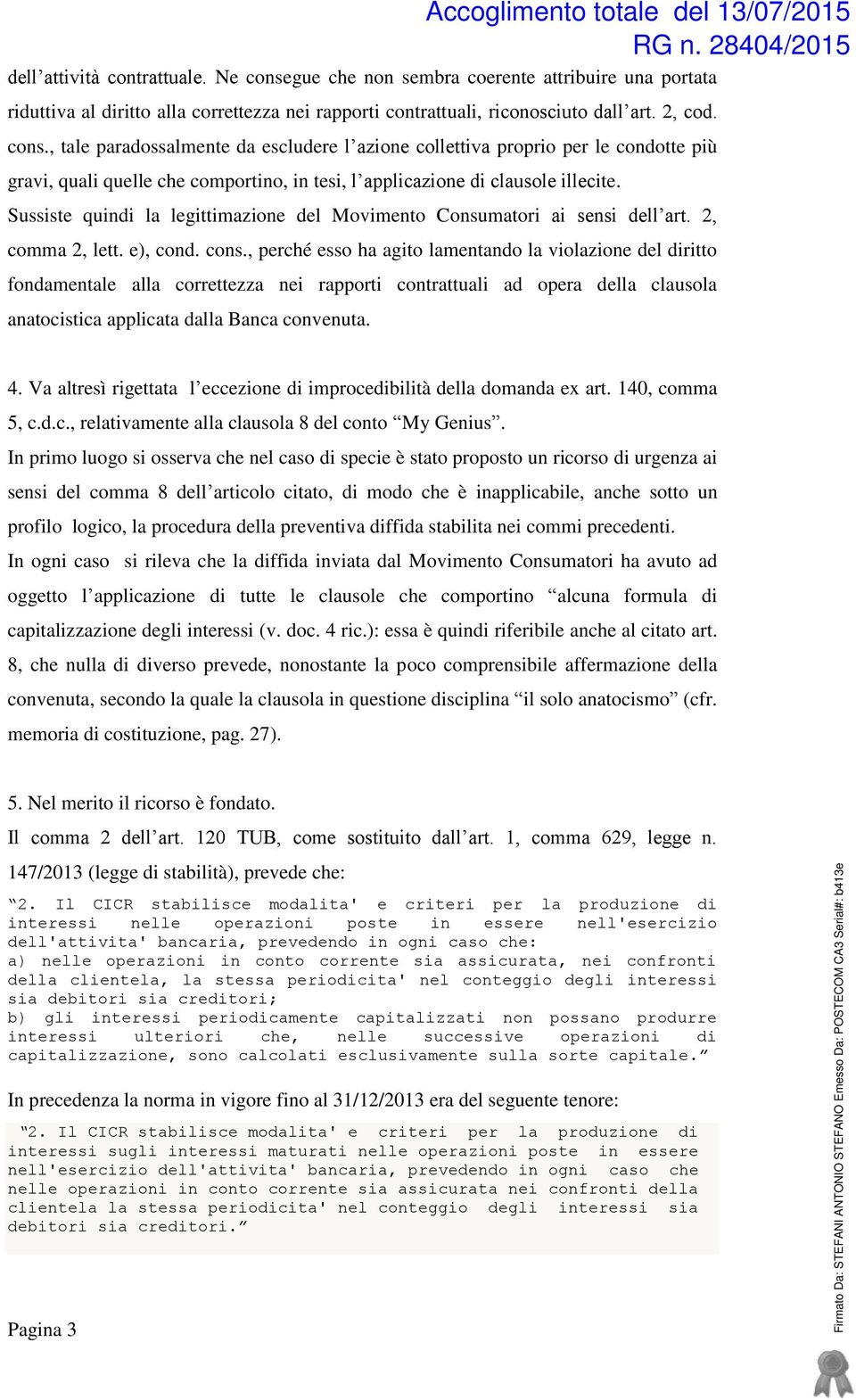 Accoglimento totale del 13/07/2015
RG n. 28404/2015

dell'attività contrattuale. Ne consegue che non sembra coerente attribuire una portata riduttiva al diritto alla correttezza nei rapporti contrattuali, riconosciuto dall'art. 2, cod. cons., tale paradossalmente da escludere l'azione collettiva proprio per le condotte più gravi, quali quelle che comportino, in tesi, l'applicazione di clausole illecite.
Sussiste quindi la legittimazione del Movimento Consumatori ai sensi dell'art. 2, comma 2, lett. e), cond. cons., perché esso ha agito lamentando la violazione del diritto fondamentale alla correttezza nei rapporti contrattuali ad opera della clausola anatocistica applicata dalla Banca convenuta.

4. Va altresì rigettata l'eccezione di improcedibilità della domanda ex art. 140, comma 5, c.d.c., relativamente alla clausola 8 del conto "My Genius".
In primo luogo si osserva che nel caso di specie è stato proposto un ricorso di urgenza ai sensi del comma 8 dell'articolo citato, di modo che è inapplicabile, anche sotto un profilo logico, la procedura della preventiva diffida stabilita nei commi precedenti.
In ogni caso si rileva che la diffida inviata dal Movimento Consumatori ha avuto ad oggetto l'applicazione di tutte le clausole che comportino "alcuna formula di capitalizzazione degli interessi (v. doc. 4 ric.): essa è quindi riferibile anche al citato art. 8, che nulla di diverso prevede, nonostante la poco comprensibile affermazione della convenuta, secondo la quale la clausola in questione disciplina "il solo anatocismo" (cfr. memoria di costituzione, pag. 27).

5. Nel merito il ricorso è fondato.
Il comma 2 dell'art. 120 TUB, come sostituito dall'art. 1, comma 629, legge n. 147/2013 (legge di stabilità), prevede che:
"2. Il CICR stabilisce modalita' e criteri per la produzione di interessi nelle operazioni poste in essere nell'esercizio dell'attivita' bancaria, prevedendo in ogni caso che:
a) nelle operazioni in conto corrente sia assicurata, nei confronti della clientela, la stessa periodicita' nel conteggio degli interessi sia debitori sia creditori;
b) gli interessi periodicamente capitalizzati non possano produrre interessi ulteriori che, nelle successive operazioni di capitalizzazione, sono calcolati esclusivamente sulla sorte capitale."

In precedenza la norma in vigore fino al 31/12/2013 era del seguente tenore:
"2. Il CICR stabilisce modalita' e criteri per la produzione di interessi sugli interessi maturati nelle operazioni poste in essere nell'esercizio dell'attivita' bancaria, prevedendo in ogni caso che nelle operazioni in conto corrente sia assicurata nei confronti della clientela la stessa periodicita' nel conteggio degli interessi sia debitori sia creditori."

Pagina 3

Firmato Da: STEFANI ANTONIO STEFANO Emesso Da: POSTECOM CA3 Serial#: b413e